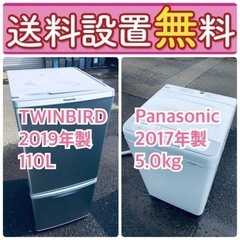 送料設置無料

Panasonic

TWINBIRD
2019年製
110L

Panasonic
2017年製
5.0kg